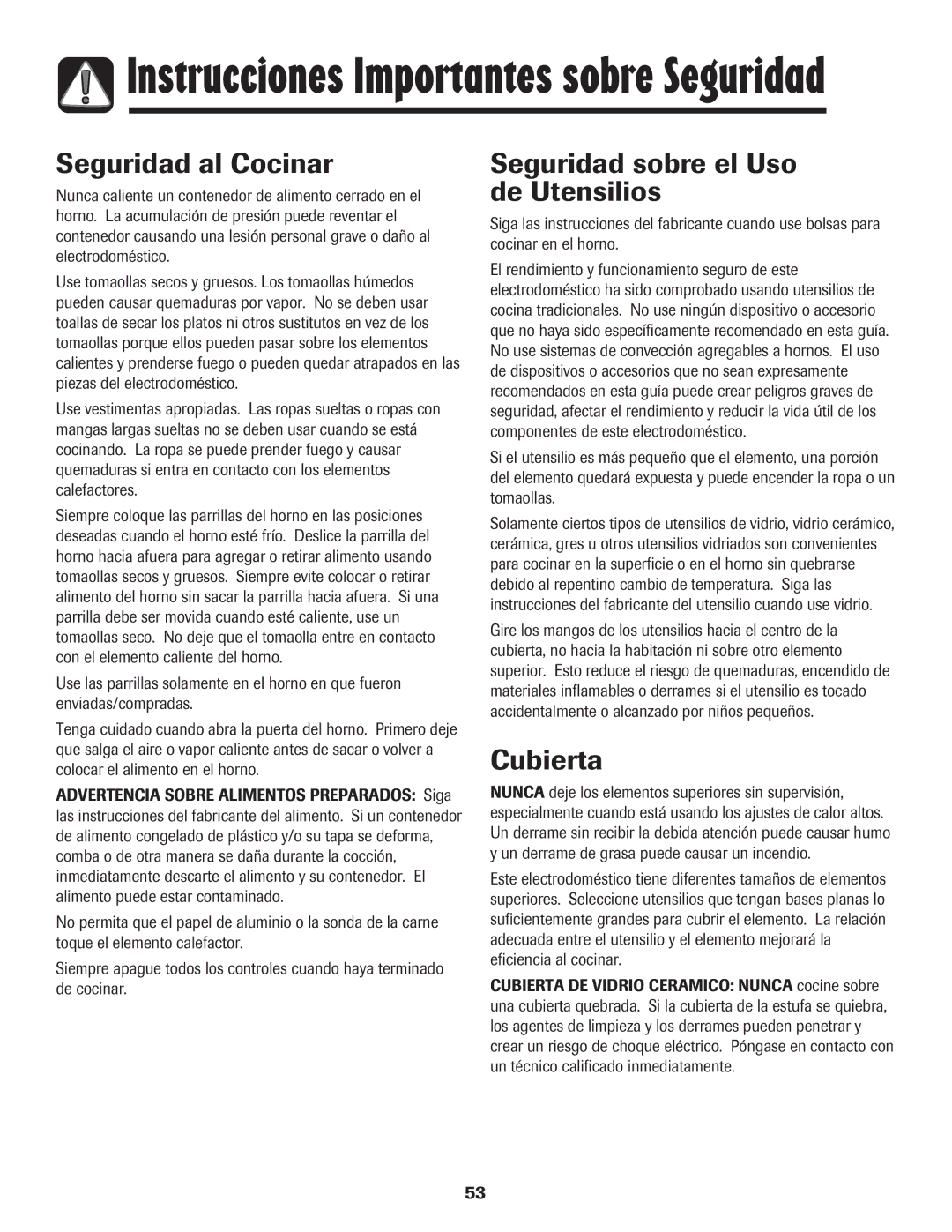 Instrucciones Importantes sobre Seguridad

Seguridad al Cocinar

Nunca caliente un contenedor de alimento cerrado en el horno. La acumulación de presión puede reventar el contenedor causando una lesión personal grave o daño al electrodoméstico.

Use tomaollas secos y gruesos. Los tomaollas húmedos pueden causar quemaduras por vapor. No se deben usar toallas de secar los platos ni otros sustitutos en vez de los tomaollas porque ellos pueden pasar sobre los elementos calientes y prenderse fuego o pueden quedar atrapados en las piezas del electrodoméstico.

Use vestimentas apropiadas. Las ropas sueltas o ropas con mangas largas sueltas no se deben usar cuando se está cocinando. La ropa se puede prender fuego y causar quemaduras si entra en contacto con los elementos calefactores.

Siempre coloque las parrillas del horno en las posiciones deseadas cuando el horno esté frío. Deslice la parrilla del horno hacia afuera para agregar o retirar alimento usando tomaollas secos y gruesos. Siempre evite colocar o retirar alimento del horno sin sacar la parrilla hacia afuera. Si una parrilla debe ser movida cuando esté caliente, use un tomaollas seco. No deje que el tomaolla entre en contacto con el elemento caliente del horno.

Use las parrillas solamente en el horno en que fueron enviadas/compradas.

Tenga cuidado cuando abra la puerta del horno. Primero deje que salga el aire o vapor caliente antes de sacar o volver a colocar el alimento en el horno.

ADVERTENCIA SOBRE ALIMENTOS PREPARADOS: Siga las instrucciones del fabricante del alimento. Si un contenedor de alimento congelado de plástico y/o su tapa se deforma, comba o de otra manera se daña durante la cocción, inmediatamente descarte el alimento y su contenedor. El alimento puede estar contaminado.

No permita que el papel de aluminio o la sonda de la carne toque el elemento calefactor.

Siempre apague todos los controles cuando haya terminado de cocinar.

Seguridad sobre el Uso de Utensilios

Siga las instrucciones del fabricante cuando use bolsas para cocinar en el horno.

El rendimiento y funcionamiento seguro de este electrodoméstico ha sido comprobado usando utensilios de cocina tradicionales. No use ningún dispositivo o accesorio que no haya sido específicamente recomendado en esta guía. No use sistemas de convección agregables a hornos. El uso de dispositivos o accesorios que no sean expresamente recomendados en esta guía puede crear peligros graves de seguridad, afectar el rendimiento y reducir la vida útil de los componentes de este electrodoméstico.

Si el utensilio es más pequeño que el elemento, una porción del elemento quedará expuesta y puede encender la ropa o un tomaollas.

Solamente ciertos tipos de utensilios de vidrio, vidrio cerámico, cerámica, gres u otros utensilios vidriados son convenientes para cocinar en la superficie o en el horno sin quebrarse debido al repentino cambio de temperatura. Siga las instrucciones del fabricante del utensilio cuando use vidrio.

Gire los mangos de los utensilios hacia el centro de la cubierta, no hacia la habitación ni sobre otro elemento superior. Esto reduce el riesgo de quemaduras, encendido de materiales inflamables o derrames si el utensilio es tocado accidentalmente o alcanzado por niños pequeños.

Cubierta

NUNCA deje los elementos superiores sin supervisión, especialmente cuando está usando los ajustes de calor altos. Un derrame sin recibir la debida atención puede causar humo y un derrame de grasa puede causar un incendio.

Este electrodoméstico tiene diferentes tamaños de elementos superiores. Seleccione utensilios que tengan bases planas lo suficientemente grandes para cubrir el elemento. La relación adecuada entre el utensilio y el elemento mejorará la eficiencia al cocinar.

CUBIERTA DE VIDRIO CERAMICO: NUNCA cocine sobre una cubierta quebrada. Si la cubierta de la estufa se quiebra, los agentes de limpieza y los derrames pueden penetrar y crear un riesgo de choque eléctrico. Póngase en contacto con un técnico calificado inmediatamente.

53